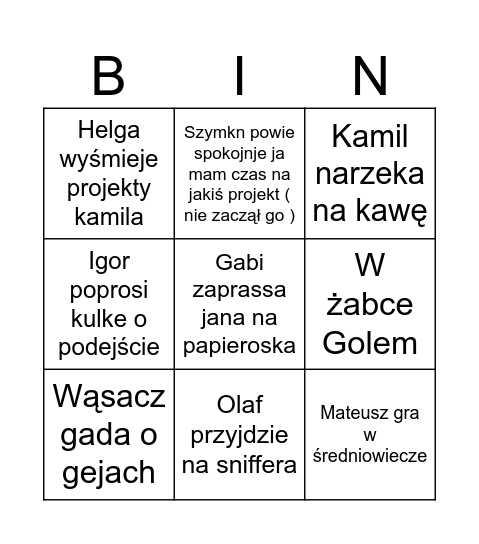 | B | I | N |
|---|---|---|
| Helga wyśmieje projekty kamila | Szymkn powie spokojnje ja mam czas na jakiś projekt ( nie zaczął go ) | Kamil narzeka na kawę |
| Igor poprosi kulke o podejście | Gabi zaprassa jana na papieroska | W żabce Golem |
| Wąsacz gada o gejach | Olaf przyjdzie na sniffera | Mateusz gra w średniowiecze |